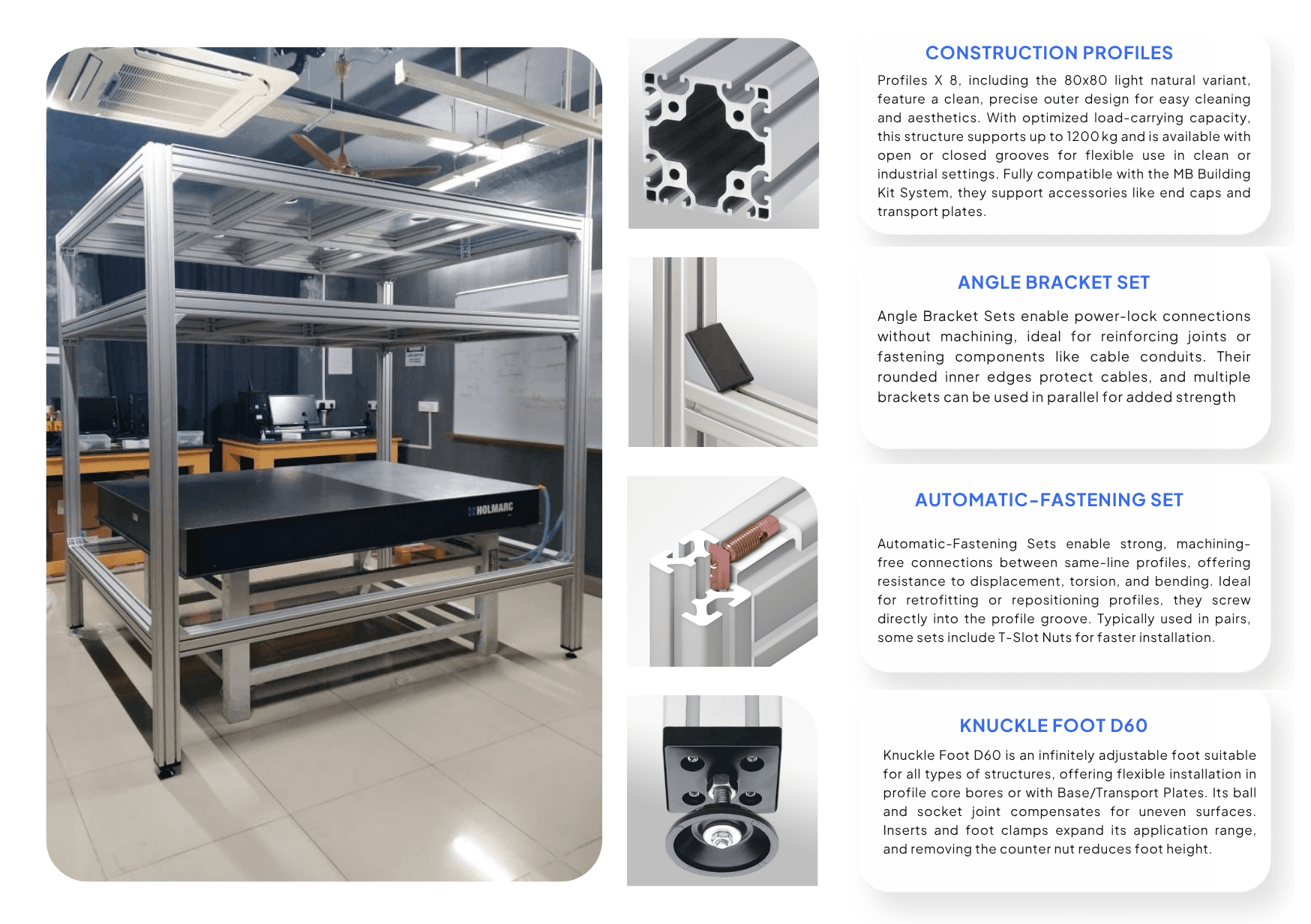 HOLMARC

CONSTRUCTION PROFILES

Profiles X 8, including the 80x80 light natural variant, feature a clean, precise outer design for easy cleaning and aesthetics. With optimized load-carrying capacity, this structure supports up to 1200 kg and is available with open or closed grooves for flexible use in clean or industrial settings. Fully compatible with the MB Building Kit System, they support accessories like end caps and transport plates.

ANGLE BRACKET SET

Angle Bracket Sets enable power-lock connections without machining, ideal for reinforcing joints or fastening components like cable conduits. Their rounded inner edges protect cables, and multiple brackets can be used in parallel for added strength

AUTOMATIC-FASTENING SET

Automatic-Fastening Sets enable strong, machining-free connections between same-line profiles, offering resistance to displacement, torsion, and bending. Ideal for retrofitting or repositioning profiles, they screw directly into the profile groove. Typically used in pairs, some sets include T-Slot Nuts for faster installation.

KNUCKLE FOOT D60

Knuckle Foot D60 is an infinitely adjustable foot suitable for all types of structures, offering flexible installation in profile core bores or with Base/Transport Plates. Its ball and socket joint compensates for uneven surfaces. Inserts and foot clamps expand its application range, and removing the counter nut reduces foot height.